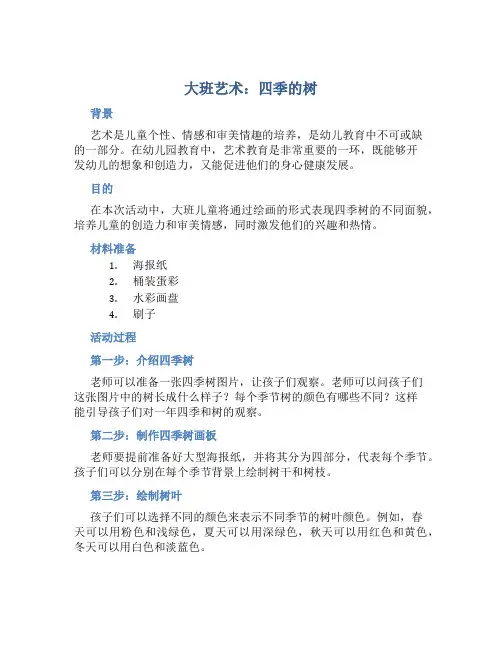 大班艺术：四季的树

背景

艺术是儿童个性、情感和审美情趣的培养，是幼儿教育中不可或缺的一部分。在幼儿园教育中，艺术教育是非常重要的一环，既能够开发幼儿的想象和创造力，又能促进他们的身心健康发展。

目的

在本次活动中，大班儿童将通过绘画的形式表现四季树的不同面貌，培养儿童的创造力和审美情感，同时激发他们的兴趣和热情。

材料准备

1. 海报纸
2. 桶装蛋彩
3. 水彩画盘
4. 刷子

活动过程

第一步：介绍四季树

老师可以准备一张四季树图片，让孩子们观察。老师可以问孩子们这张图片中的树长成什么样子？每个季节树的颜色有哪些不同？这样能引导孩子们对一年四季和树的观察。

第二步：制作四季树画板

老师要提前准备好大型海报纸，并将其分为四部分，代表每个季节。孩子们可以分别在每个季节背景上绘制树干和树枝。

第三步：绘制树叶

孩子们可以选择不同的颜色来表示不同季节的树叶颜色。例如，春天可以用粉色和浅绿色，夏天可以用深绿色，秋天可以用红色和黄色，冬天可以用白色和淡蓝色。